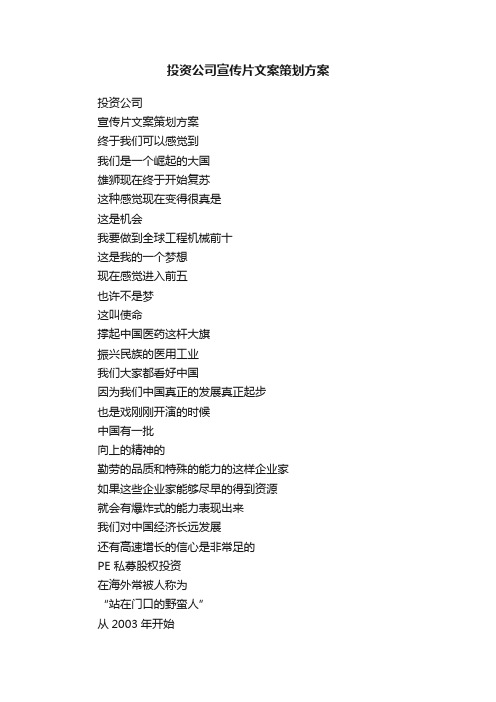 投资公司宣传片文案策划方案

投资公司
宣传片文案策划方案
终于我们可以感觉到
我们是一个崛起的大国
雄狮现在终于开始复苏
这种感觉现在变得很真是
这是机会
我要做到全球工程机械前十
这是我的一个梦想
现在感觉进入前五
也许不是梦
这叫使命
撑起中国医药这杆大旗
振兴民族的医用工业
我们大家都看好中国
因为我们中国真正的发展真正起步
也是戏刚刚开演的时候
中国有一批
向上的精神的
勤劳的品质和特殊的能力的这样企业家
如果这些企业家能够尽早的得到资源
就会有爆炸式的能力表现出来
我们对中国经济长远发展
还有高速增长的信心是非常足的
PE 私募股权投资
在海外常被人称为
“站在门口的野蛮人”
从 2003 年开始